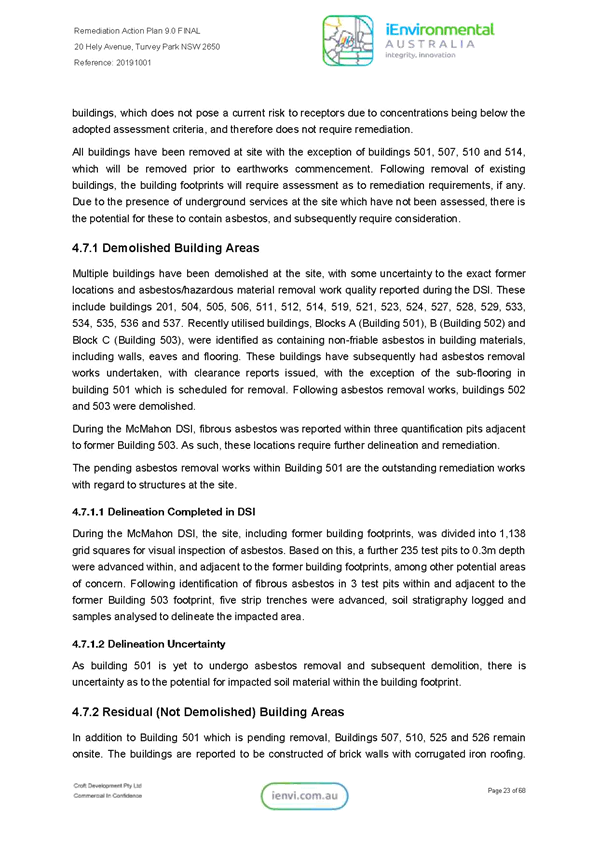 Remediation Action Plan 9.0 FINAL
20 Hely Avenue, Turvey Park NSW 2650
Reference: 20191001

iEnvironmental
AUSTRALIA
integrity, innovation

buildings, which does not pose a current risk to receptors due to concentrations being below the adopted assessment criteria, and therefore does not require remediation.

All buildings have been removed at site with the exception of buildings 501, 507, 510 and 514, which will be removed prior to earthworks commencement. Following removal of existing buildings, the building footprints will require assessment as to remediation requirements, if any. Due to the presence of underground services at the site which have not been assessed, there is the potential for these to contain asbestos, and subsequently require consideration.

4.7.1 Demolished Building Areas

Multiple buildings have been demolished at the site, with some uncertainty to the exact former locations and asbestos/hazardous material removal work quality reported during the DSI. These include buildings 201, 504, 505, 506, 511, 512, 514, 519, 521, 523, 524, 527, 528, 529, 533, 534, 535, 536 and 537. Recently utilised buildings, Blocks A (Building 501), B (Building 502) and Block C (Building 503), were identified as containing non-friable asbestos in building materials, including walls, eaves and flooring. These buildings have subsequently had asbestos removal works undertaken, with clearance reports issued, with the exception of the sub-flooring in building 501 which is scheduled for removal. Following asbestos removal works, buildings 502 and 503 were demolished.

During the McMahon DSI, fibrous asbestos was reported within three quantification pits adjacent to former Building 503. As such, these locations require further delineation and remediation.

The pending asbestos removal works within Building 501 are the outstanding remediation works with regard to structures at the site.

4.7.1.1 Delineation Completed in DSI

During the McMahon DSI, the site, including former building footprints, was divided into 1,138 grid squares for visual inspection of asbestos. Based on this, a further 235 test pits to 0.3m depth were advanced within, and adjacent to the former building footprints, among other potential areas of concern. Following identification of fibrous asbestos in 3 test pits within and adjacent to the former Building 503 footprint, five strip trenches were advanced, soil stratigraphy logged and samples analysed to delineate the impacted area.

4.7.1.2 Delineation Uncertainty

As building 501 is yet to undergo asbestos removal and subsequent demolition, there is uncertainty as to the potential for impacted soil material within the building footprint.

4.7.2 Residual (Not Demolished) Building Areas

In addition to Building 501 which is pending removal, Buildings 507, 510, 525 and 526 remain onsite. The buildings are reported to be constructed of brick walls with corrugated iron roofing.

Croft Development Pty Ltd
Commercial In Confidence

ienvi.com.au

Page 23 of 68